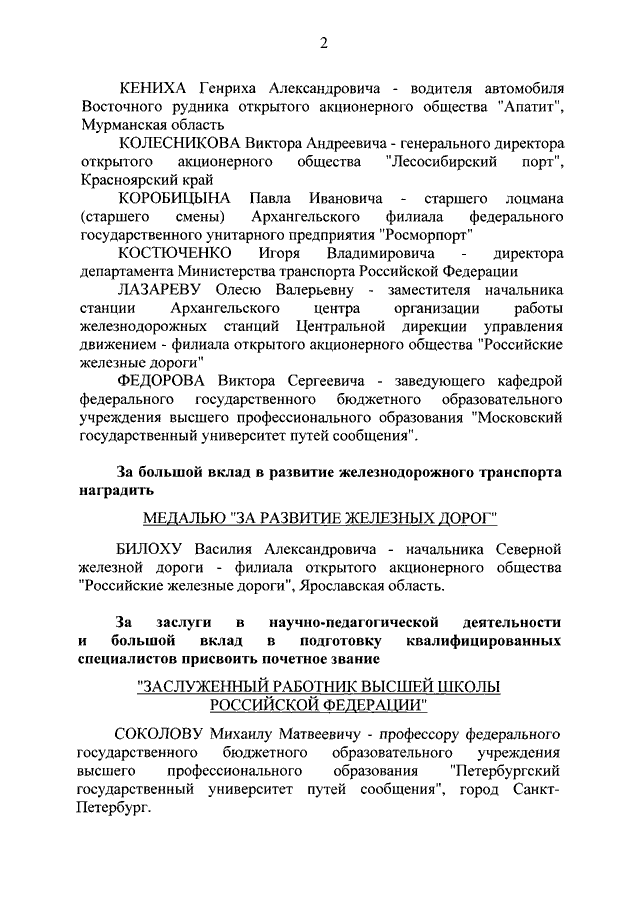 2

КЕНИХА Генриха Александровича - водителя автомобиля Восточного рудника открытого акционерного общества "Апатит", Мурманская область

КОЛЕСНИКОВА Виктора Андреевича - генерального директора открытого акционерного общества "Лесосибирский порт", Красноярский край

КОРОБИЦЫНА Павла Ивановича - старшего лоцмана (старшего смены) Архангельского филиала федерального государственного унитарного предприятия "Росморпорт"

КОСТЮЧЕНКО Игоря Владимировича - директора департамента Министерства транспорта Российской Федерации

ЛАЗАРЕВУ Олесю Валерьевну - заместителя начальника станции Архангельского центра организации работы железнодорожных станций Центральной дирекции управления движением - филиала открытого акционерного общества "Российские железные дороги"

ФЕДОРОВА Виктора Сергеевича - заведующего кафедрой федерального государственного бюджетного образовательного учреждения высшего профессионального образования "Московский государственный университет путей сообщения".

За большой вклад в развитие железнодорожного транспорта наградить

МЕДАЛЬЮ "ЗА РАЗВИТИЕ ЖЕЛЕЗНЫХ ДОРОГ"

БИЛОХУ Василия Александровича - начальника Северной железной дороги - филиала открытого акционерного общества "Российские железные дороги", Ярославская область.

За заслуги в научно-педагогической деятельности и большой вклад в подготовку квалифицированных специалистов присвоить почетное звание

"ЗАСЛУЖЕННЫЙ РАБОТНИК ВЫСШЕЙ ШКОЛЫ РОССИЙСКОЙ ФЕДЕРАЦИИ"

СОКОЛОВУ Михаилу Матвеевичу - профессору федерального государственного бюджетного образовательного учреждения высшего профессионального образования "Петербургский государственный университет путей сообщения", город Санкт-Петербург.